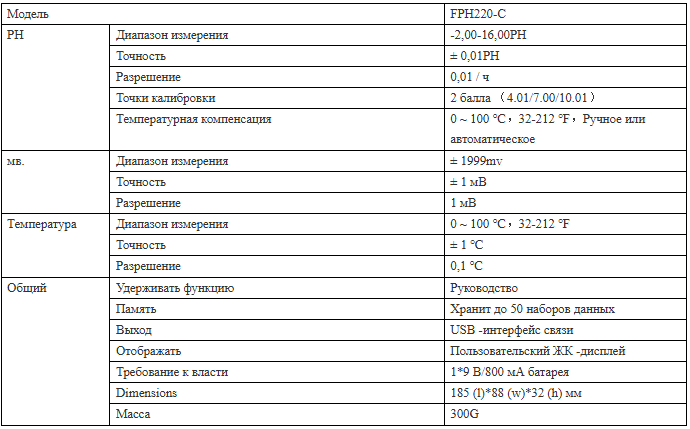 | Модель | | FPH220-C |
|---|---|---|
| PH | Диапазон измерения | -2,00-16,00PH |
| | Точность | ± 0,01PH |
| | Разрешение | 0,01 / ч |
| | Точки калибровки | 2 балла （4.01/7.00/10.01） |
| | Температурная компенсация | 0 ~ 100 °C，32-212 °F，Ручное или автоматическое |
| мв. | Диапазон измерения | ± 1999mv |
| | Точность | ± 1 мВ |
| | Разрешение | 1 мВ |
| Температура | Диапазон измерения | 0 ~ 100 °C，32-212 °F |
| | Точность | ± 1 °C |
| | Разрешение | 0,1 °C |
| Общий | Удерживать функцию | Руководство |
| | Память | Хранит до 50 наборов данных |
| | Выход | USB -интерфейс связи |
| | Отображать | Пользовательский ЖК -дисплей |
| | Требование к власти | 1*9 В/800 мА батарея |
| | Dimensions | 185 (l)*88 (w)*32 (h) мм |
| | Масса | 300G |